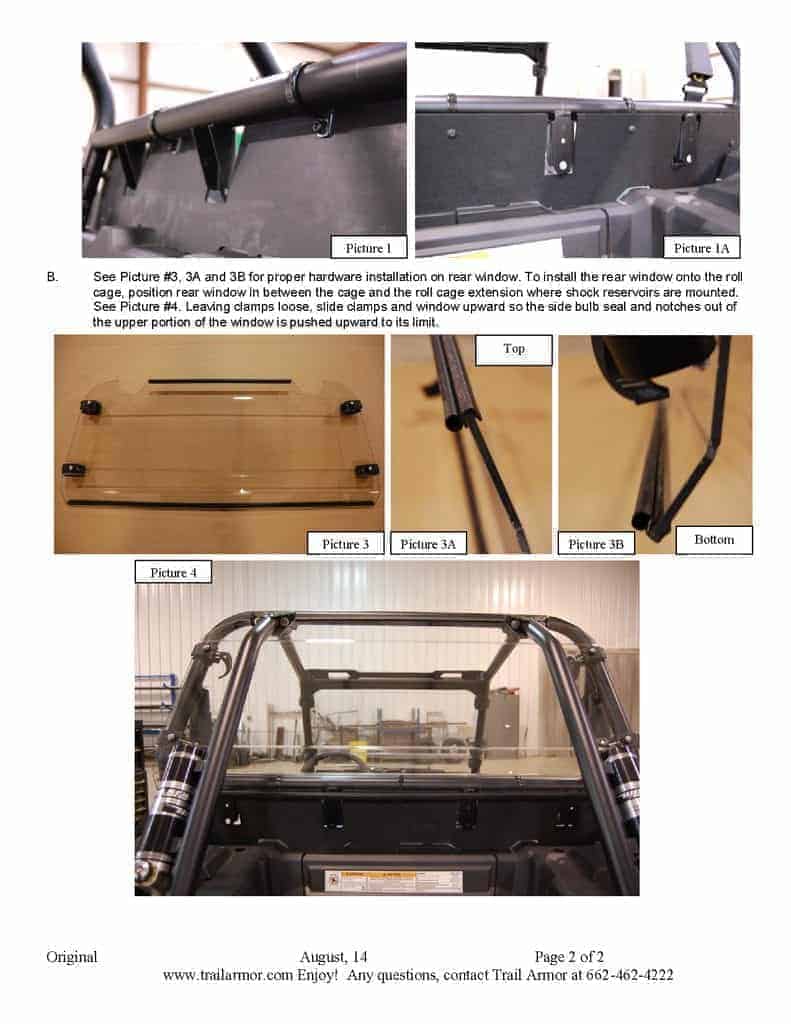 Picture 1

Picture 1A

B. See Picture #3, 3A and 3B for proper hardware installation on rear window. To install the rear window onto the roll cage, position rear window in between the cage and the roll cage extension where shock reservoirs are mounted. See Picture #4. Leaving clamps loose, slide clamps and window upward so the side bulb seal and notches out of the upper portion of the window is pushed upward to its limit.

Top

Picture 3

Picture 3A

Picture 3B

Bottom

Picture 4

Original August, 14 Page 2 of 2
www.trailarmor.com Enjoy! Any questions, contact Trail Armor at 662-462-4222